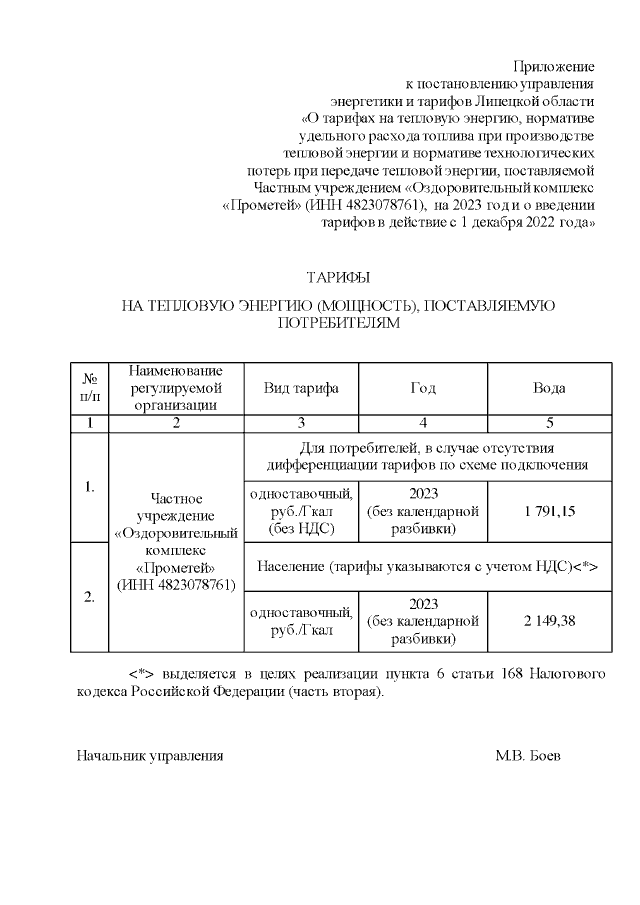 Приложение
к постановлению управления
энергетики и тарифов Липецкой области
«О тарифах на тепловую энергию, нормативе
удельного расхода топлива при производстве
тепловой энергии и нормативе технологических
потерь при передаче тепловой энергии, поставляемой
Частным учреждением «Оздоровительный комплекс
«Прометей» (ИНН 4823078761), на 2023 год и о введении
тарифов в действие с 1 декабря 2022 года»

ТАРИФЫ

НА ТЕПЛОВУЮ ЭНЕРГИЮ (МОЩНОСТЬ), ПОСТАВЛЯЕМУЮ ПОТРЕБИТЕЛЯМ

| № п/п | Наименование регулируемой организации | Вид тарифа | Год | Вода |
|---|---|---|---|---|
| 1 | 2 | 3 | 4 | 5 |
| 1. | Частное учреждение «Оздоровительный комплекс «Прометей» (ИНН 4823078761) | Для потребителей, в случае отсутствия дифференциации тарифов по схеме подключения | | |
| | | одноставочный, руб./Гкал (без НДС) | 2023 (без календарной разбивки) | 1 791,15 |
| 2. | | Население (тарифы указываются с учетом НДС)<*> | | |
| | | одноставочный, руб./Гкал | 2023 (без календарной разбивки) | 2 149,38 |

<*> выделяется в целях реализации пункта 6 статьи 168 Налогового кодекса Российской Федерации (часть вторая).

Начальник управления М.В. Боев